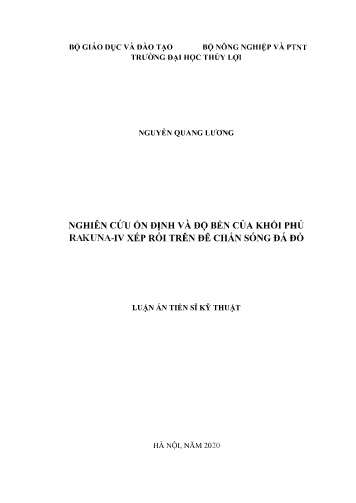 BỘ GIÁO DỤC VÀ ĐÀO TẠO BỘ NÔNG NGHIỆP VÀ PTNT
TRƯỜNG ĐẠI HỌC THỦY LỢI

NGUYỄN QUANG LƯƠNG

NGHIÊN CỨU ỔN ĐỊNH VÀ ĐỘ BỀN CỦA KHỐI PHỦ RAKUNA-IV XẾP RỐI TRÊN ĐÊ CHẮN SÓNG ĐÁ ĐỔ

LUẬN ÁN TIẾN SĨ KỸ THUẬT

HÀ NỘI, NĂM 2020